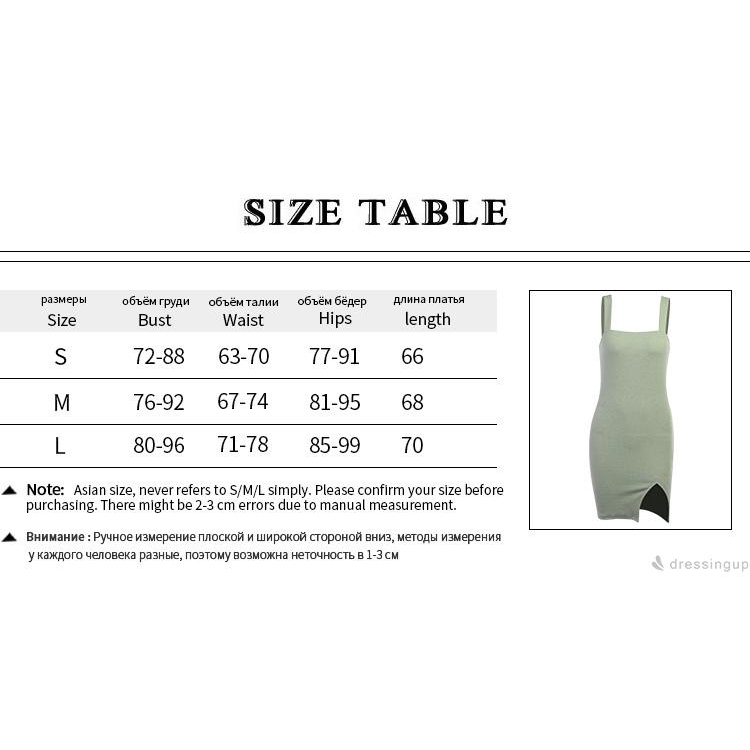 SIZE TABLE

| размеры Size | объём груди Bust | объём талии Waist | объём бёдер Hips | длина платья length |
|---|---|---|---|---|
| S | 72-88 | 63-70 | 77-91 | 66 |
| M | 76-92 | 67-74 | 81-95 | 68 |
| L | 80-96 | 71-78 | 85-99 | 70 |

Note: Asian size, never refers to S/M/L simply. Please confirm your size before purchasing. There might be 2-3 cm errors due to manual measurement.

Внимание : Ручное измерение плоской и широкой стороной вниз, методы измерения у каждого человека разные, поэтому возможна неточность в 1-3 см

dressingup